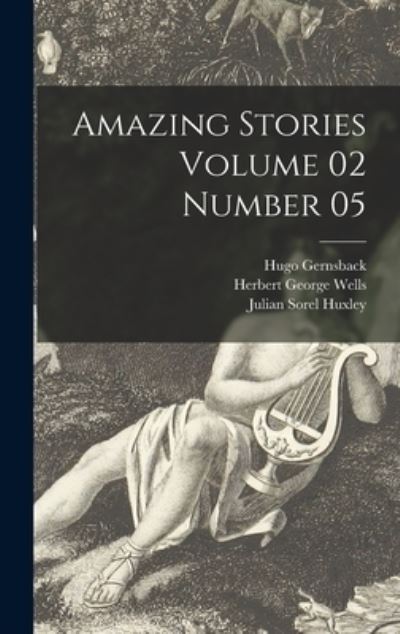 Amazing Stories Volume 02 Number 05

Hugo Gernsback
Herbert George Wells
Julian Sorel Huxley